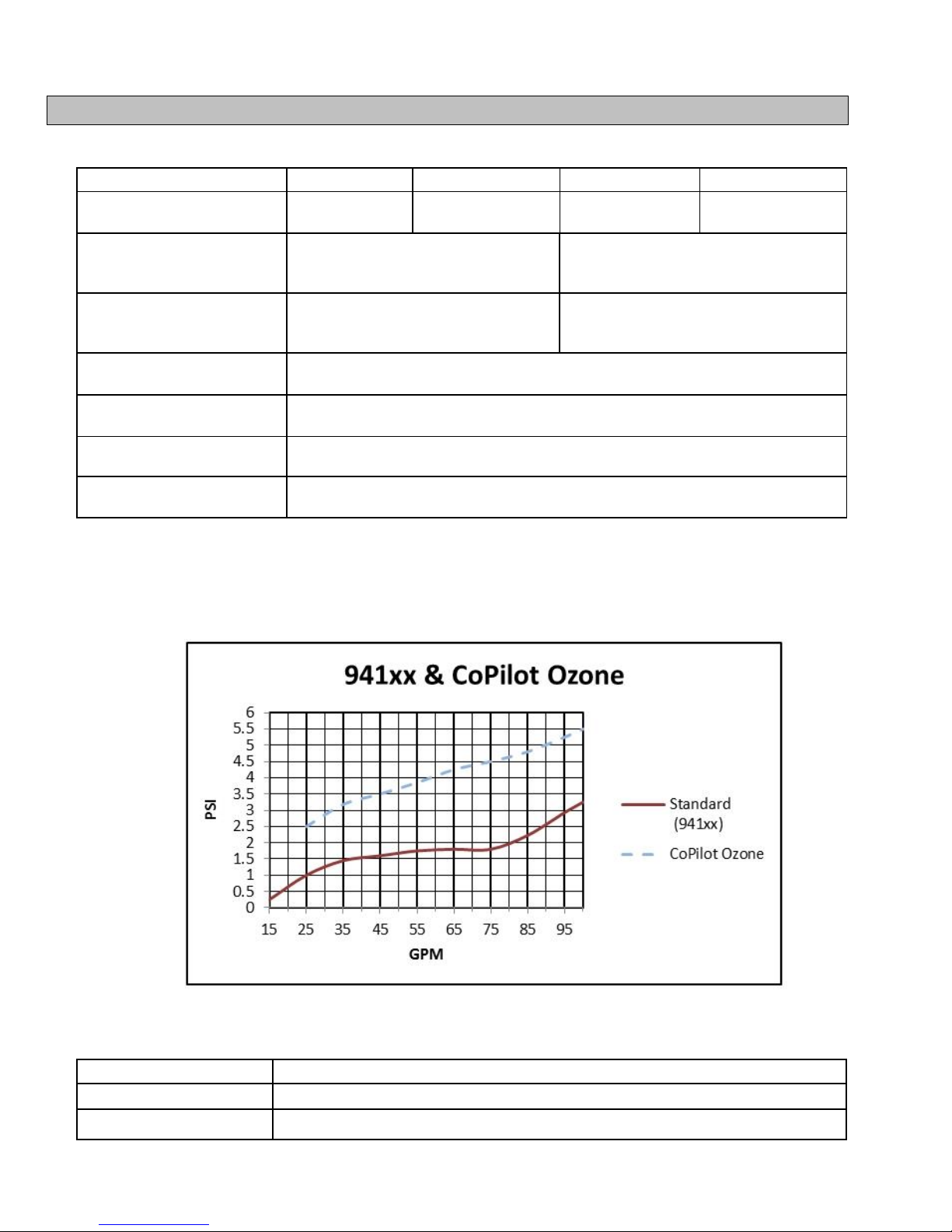 941xx & CoPilot Ozone

6
5.5
5
4.5
4
3.5
3
2.5
2
1.5
1
0.5
0

PSI

15 25 35 45 55 65 75 85 95

GPM

Standard (941xx)

CoPilot Ozone